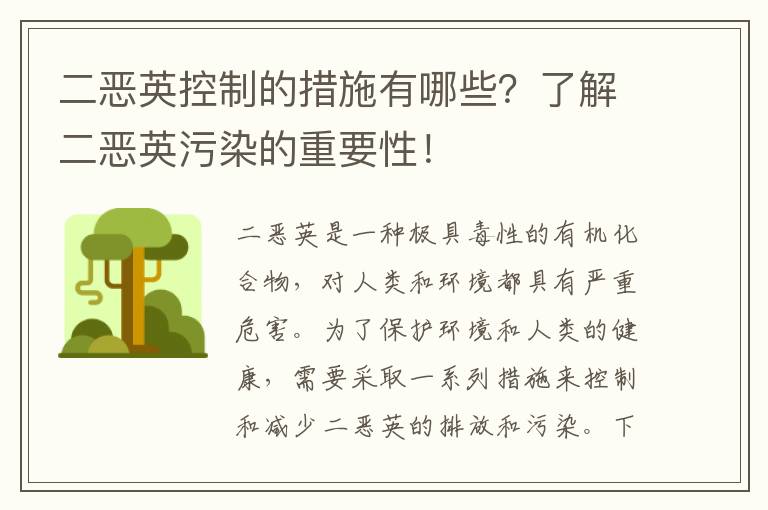 二恶英控制的措施有哪些？了解二恶英污染的重要性！

二恶英是一种极具毒性的有机化合物，对人类和环境都具有严重危害。为了保护环境和人类的健康，需要采取一系列措施来控制和减少二恶英的排放和污染。下